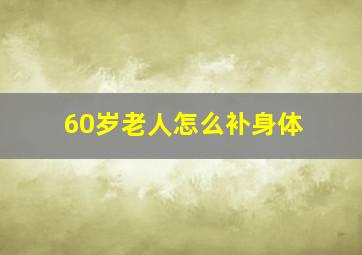 60岁老人怎么补身体